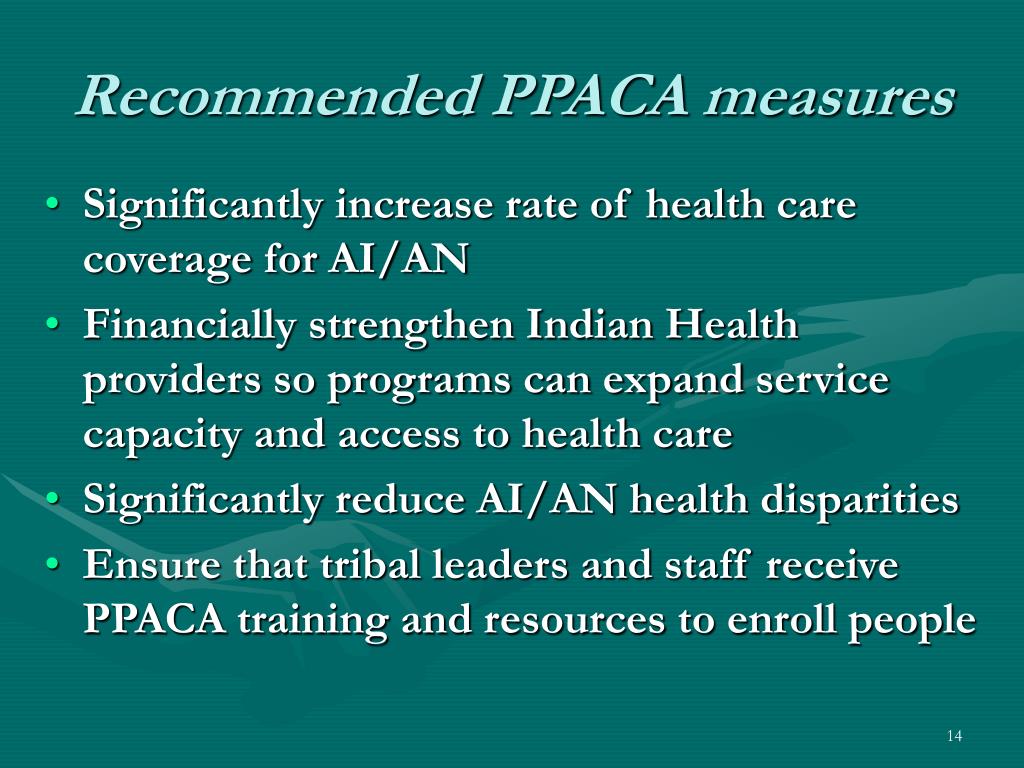 Recommended PPACA measures

• Significantly increase rate of health care coverage for AI/AN
• Financially strengthen Indian Health providers so programs can expand service capacity and access to health care
• Significantly reduce AI/AN health disparities
• Ensure that tribal leaders and staff receive PPACA training and resources to enroll people

14